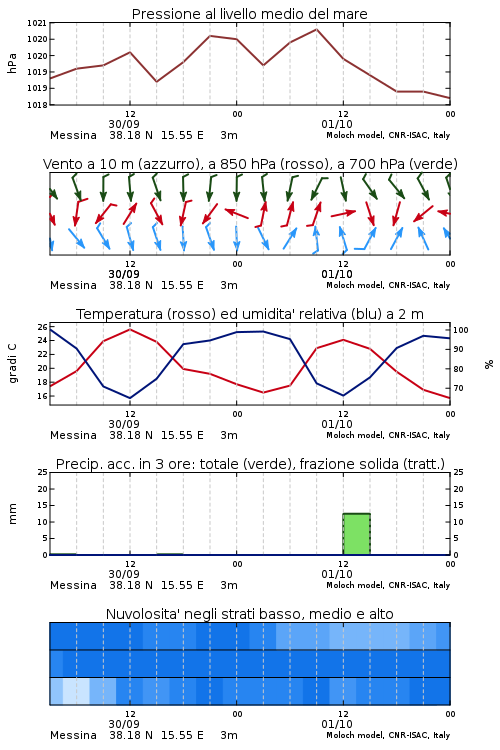 Pressione al livello medio del mare

hPa

1021
1020
1020
1019
1019
1018

12
30/09
00
12
01/10
00

Messina 38.18 N 15.55 E 3m
Moloch model, CNR-ISAC, Italy

Vento a 10 m (azzurro), a 850 hPa (rosso), a 700 hPa (verde)

12
30/09
00
12
01/10
00

Messina 38.18 N 15.55 E 3m
Moloch model, CNR-ISAC, Italy

Temperatura (rosso) ed umidita' relativa (blu) a 2 m

gradi C

26
24
22
20
18
16

100
90
80
70

%

12
30/09
00
12
01/10
00

Messina 38.18 N 15.55 E 3m
Moloch model, CNR-ISAC, Italy

Precip. acc. in 3 ore: totale (verde), frazione solida (tratt.)

mm

25
20
15
10
5
0

25
20
15
10
5
0

12
30/09
00
12
01/10
00

Messina 38.18 N 15.55 E 3m
Moloch model, CNR-ISAC, Italy

Nuvolosita' negli strati basso, medio e alto

12
30/09
00
12
01/10
00

Messina 38.18 N 15.55 E 3m
Moloch model, CNR-ISAC, Italy